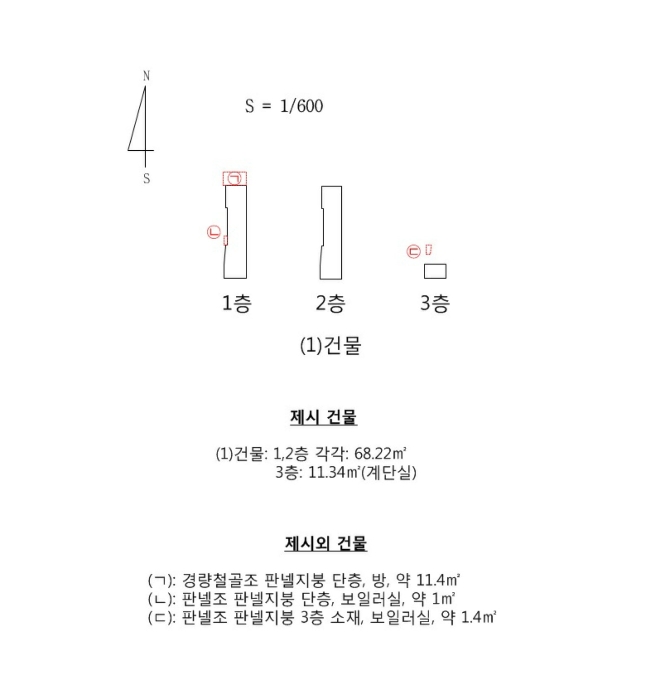 N

S

S = 1/600

㉠

㉡

㉢

1층 2층 3층

(1)건물

제시 건물

(1)건물: 1,2층 각각: 68.22㎡
3층: 11.34㎡(계단실)

제시외 건물

(ㄱ): 경량철골조 판넬지붕 단층, 방, 약 11.4㎡
(ㄴ): 판넬조 판넬지붕 단층, 보일러실, 약 1㎡
(ㄷ): 판넬조 판넬지붕 3층 소재, 보일러실, 약 1.4㎡